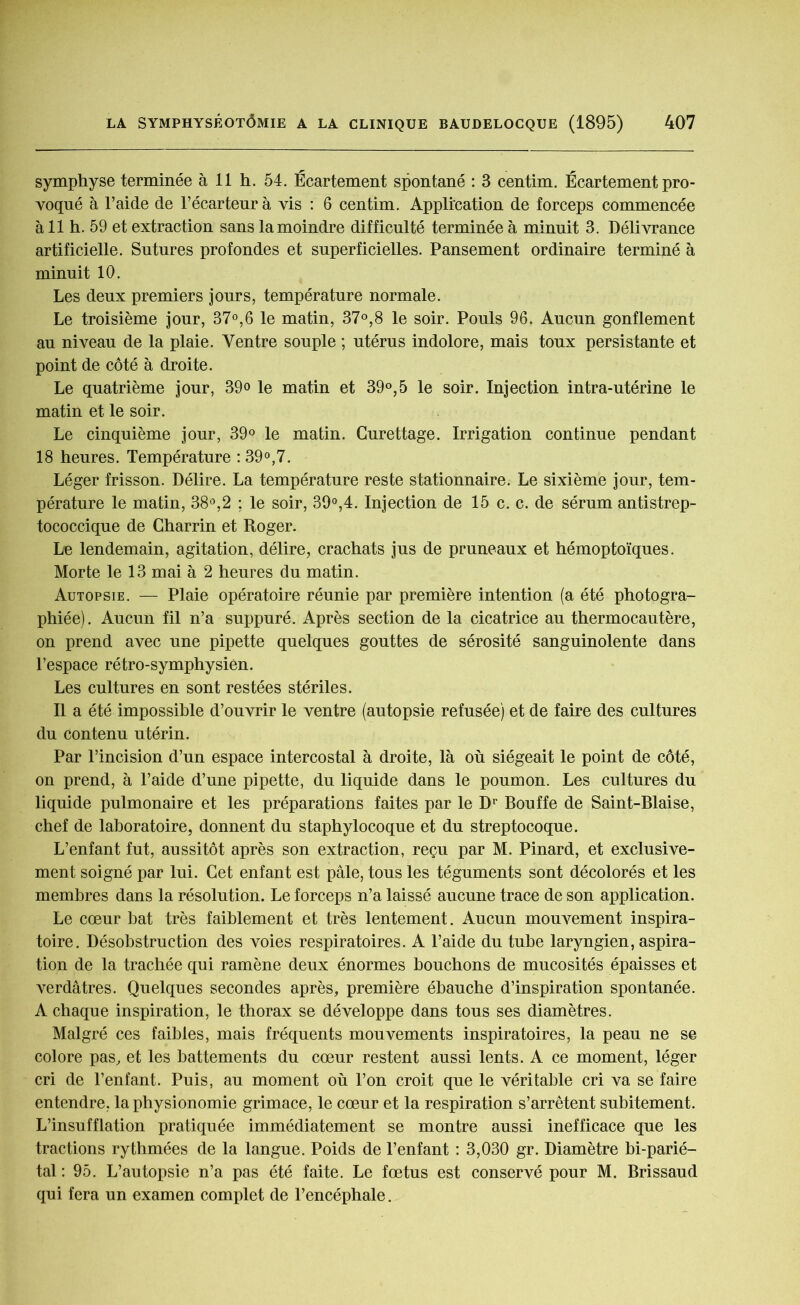 LA SYMPHYSÉOTÔMIE A LA CLINIQUE BAUDELOCQUE (1895) 407

symphyse terminée à 11 h. 54. Écartement spontané : 3 centim. Écartement provoqué à l'aide de l'écarteur à vis : 6 centim. Application de forceps commencée à 11 h. 59 et extraction sans la moindre difficulté terminée à minuit 3. Délivrance artificielle. Sutures profondes et superficielles. Pansement ordinaire terminé à minuit 10.

Les deux premiers jours, température normale.

Le troisième jour, 37°,6 le matin, 37°,8 le soir. Pouls 96. Aucun gonflement au niveau de la plaie. Ventre souple ; utérus indolore, mais toux persistante et point de côté à droite.

Le quatrième jour, 39° le matin et 39°,5 le soir. Injection intra-utérine le matin et le soir.

Le cinquième jour, 39° le matin. Curettage. Irrigation continue pendant 18 heures. Température : 39°,7.

Léger frisson. Délire. La température reste stationnaire. Le sixième jour, température le matin, 38°,2 ; le soir, 39°,4. Injection de 15 c. c. de sérum antistreptococcique de Charrin et Roger.

Le lendemain, agitation, délire, crachats jus de pruneaux et hémoptoïques.

Morte le 13 mai à 2 heures du matin.

Autopsie. — Plaie opératoire réunie par première intention (a été photographiée). Aucun fil n'a suppuré. Après section de la cicatrice au thermocautère, on prend avec une pipette quelques gouttes de sérosité sanguinolente dans l'espace rétro-symphysien.

Les cultures en sont restées stériles.

Il a été impossible d'ouvrir le ventre (autopsie refusée) et de faire des cultures du contenu utérin.

Par l'incision d'un espace intercostal à droite, là où siégeait le point de côté, on prend, à l'aide d'une pipette, du liquide dans le poumon. Les cultures du liquide pulmonaire et les préparations faites par le Dr Bouffe de Saint-Blaise, chef de laboratoire, donnent du staphylocoque et du streptocoque.

L'enfant fut, aussitôt après son extraction, reçu par M. Pinard, et exclusivement soigné par lui. Cet enfant est pâle, tous les téguments sont décolorés et les membres dans la résolution. Le forceps n'a laissé aucune trace de son application. Le cœur bat très faiblement et très lentement. Aucun mouvement inspiratoire. Désobstruction des voies respiratoires. A l'aide du tube laryngien, aspiration de la trachée qui ramène deux énormes bouchons de mucosités épaisses et verdâtres. Quelques secondes après, première ébauche d'inspiration spontanée. A chaque inspiration, le thorax se développe dans tous ses diamètres.

Malgré ces faibles, mais fréquents mouvements inspiratoires, la peau ne se colore pas, et les battements du cœur restent aussi lents. A ce moment, léger cri de l'enfant. Puis, au moment où l'on croit que le véritable cri va se faire entendre, la physionomie grimace, le cœur et la respiration s'arrêtent subitement. L'insufflation pratiquée immédiatement se montre aussi inefficace que les tractions rythmées de la langue. Poids de l'enfant : 3,030 gr. Diamètre bi-pariétal : 95. L'autopsie n'a pas été faite. Le fœtus est conservé pour M. Brissaud qui fera un examen complet de l'encéphale.